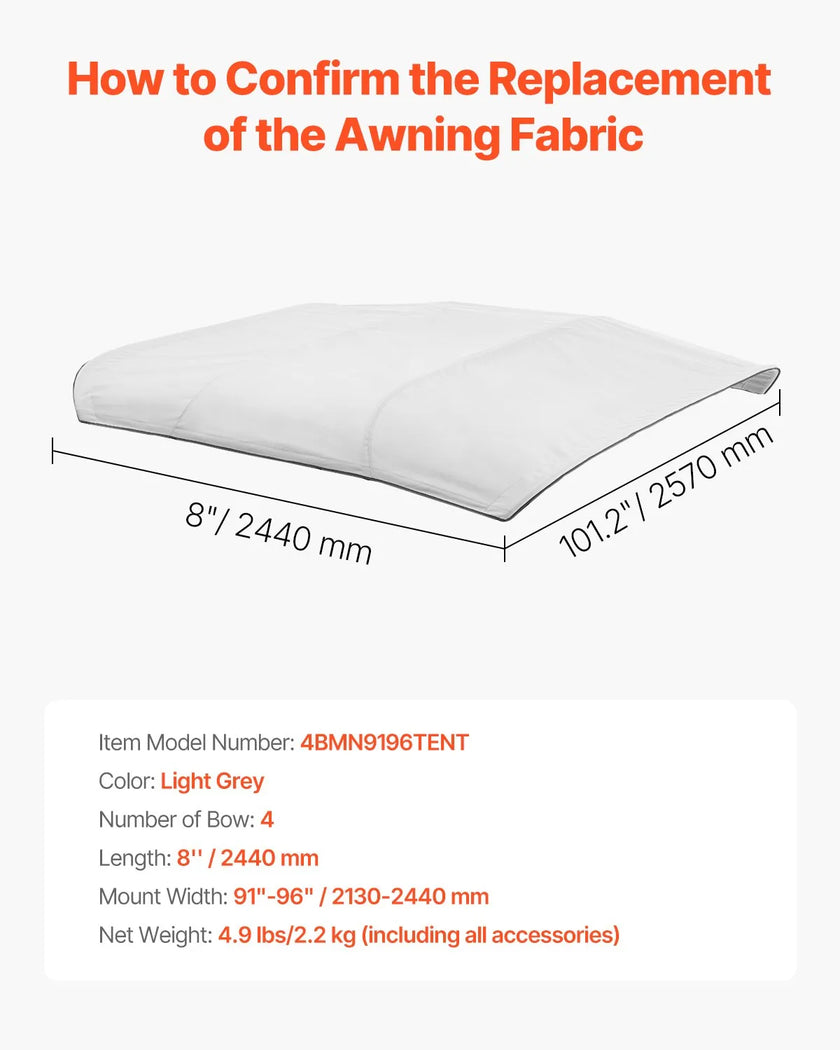 How to Confirm the Replacement of the Awning Fabric

8"/ 2440 mm

101.2"/ 2570 mm

Item Model Number: 4BMN9196TENT

Color: Light Grey

Number of Bow: 4

Length: 8'' / 2440 mm

Mount Width: 91"-96" / 2130-2440 mm

Net Weight: 4.9 lbs/2.2 kg (including all accessories)